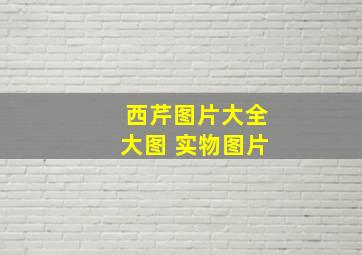 西芹图片大全
大图 实物图片